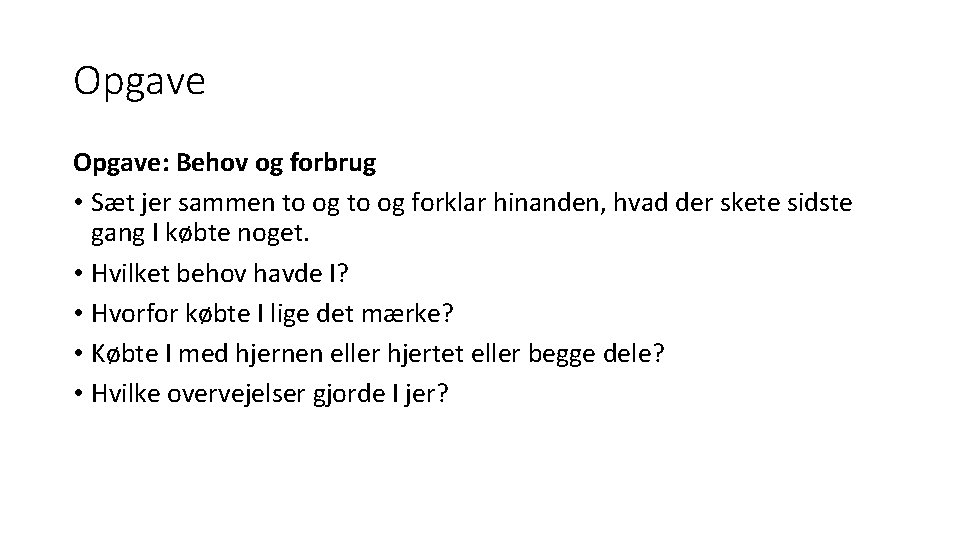 Opgave

Opgave: Behov og forbrug

• Sæt jer sammen to og to og forklar hinanden, hvad der skete sidste gang I købte noget.
• Hvilket behov havde I?
• Hvorfor købte I lige det mærke?
• Købte I med hjernen eller hjertet eller begge dele?
• Hvilke overvejelser gjorde I jer?